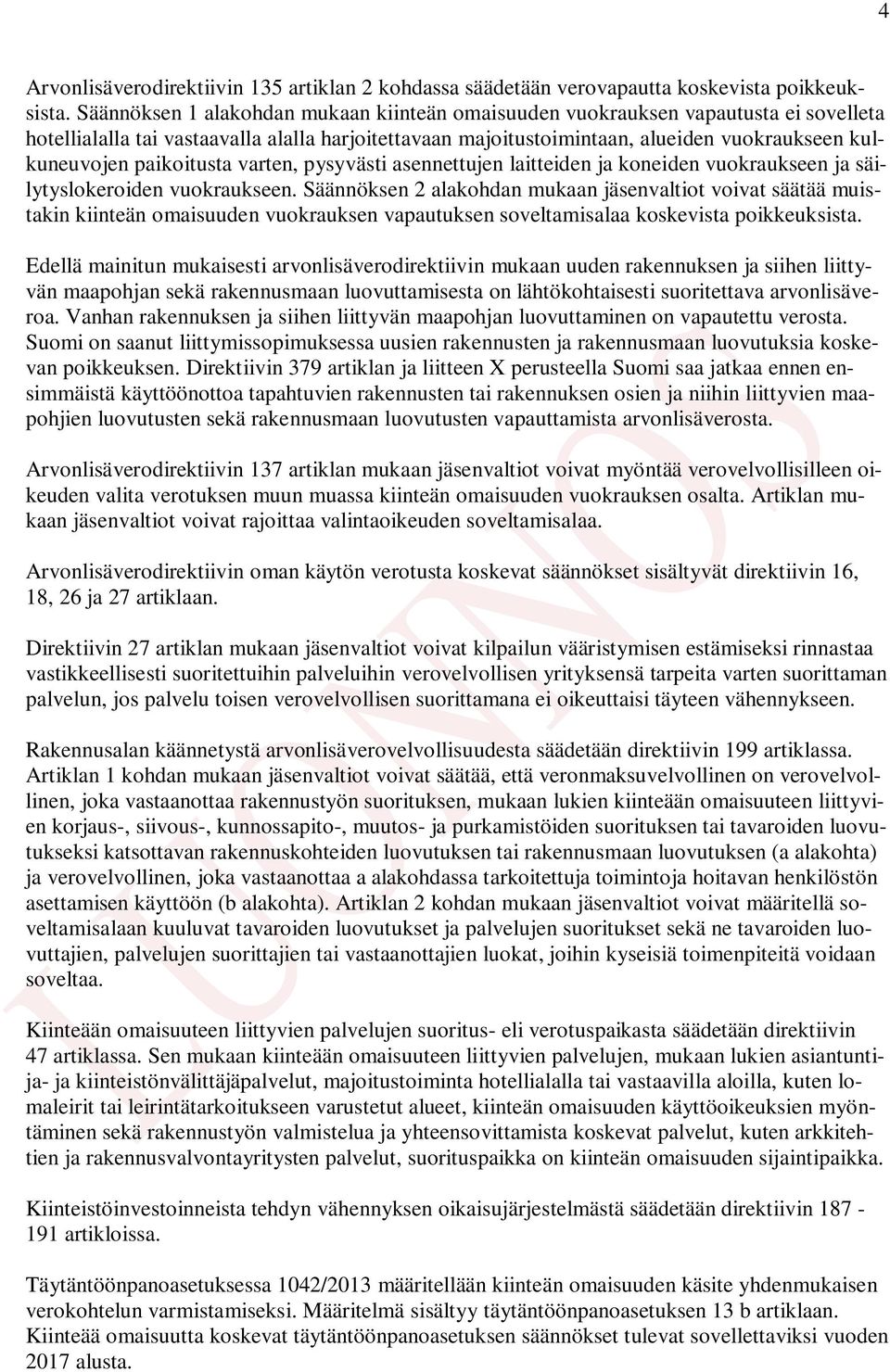 4

Arvonlisäverodirektiivin 135 artiklan 2 kohdassa säädetään verovapautta koskevista poikkeuksista. Säännöksen 1 alakohdan mukaan kiinteän omaisuuden vuokrauksen vapautusta ei sovelleta hotellialalla tai vastaavalla alalla harjoitettavaan majoitustoimintaan, alueiden vuokraukseen kulkuneuvojen paikoitusta varten, pysyvästi asennettujen laitteiden ja koneiden vuokraukseen ja säilytyslokeroiden vuokraukseen. Säännöksen 2 alakohdan mukaan jäsenvaltiot voivat säätää muistakin kiinteän omaisuuden vuokrauksen vapautuksen soveltamisalaa koskevista poikkeuksista.

Edellä mainitun mukaisesti arvonlisäverodirektiivin mukaan uuden rakennuksen ja siihen liittyvän maapohjan sekä rakennusmaan luovuttamisesta on lähtökohtaisesti suoritettava arvonlisäveroa. Vanhan rakennuksen ja siihen liittyvän maapohjan luovuttaminen on vapautettu verosta. Suomi on saanut liittymissopimuksessa uusien rakennusten ja rakennusmaan luovutuksia koskevan poikkeuksen. Direktiivin 379 artiklan ja liitteen X perusteella Suomi saa jatkaa ennen ensimmäistä käyttöönottoa tapahtuvien rakennusten tai rakennuksen osien ja niihin liittyvien maapohjien luovutusten sekä rakennusmaan luovutusten vapauttamista arvonlisäverosta.

Arvonlisäverodirektiivin 137 artiklan mukaan jäsenvaltiot voivat myöntää verovelvollisilleen oikeuden valita verotuksen muun muassa kiinteän omaisuuden vuokrauksen osalta. Artiklan mukaan jäsenvaltiot voivat rajoittaa valintaoikeuden soveltamisalaa.

Arvonlisäverodirektiivin oman käytön verotusta koskevat säännökset sisältyvät direktiivin 16, 18, 26 ja 27 artiklaan.

Direktiivin 27 artiklan mukaan jäsenvaltiot voivat kilpailun vääristymisen estämiseksi rinnastaa vastikkeellisesti suoritettuihin palveluihin verovelvollisen yrityksensä tarpeita varten suorittaman palvelun, jos palvelu toisen verovelvollisen suorittamana ei oikeuttaisi täyteen vähennykseen.

Rakennusalan käännetystä arvonlisäverovelvollisuudesta säädetään direktiivin 199 artiklassa. Artiklan 1 kohdan mukaan jäsenvaltiot voivat säätää, että veronmaksuvelvollinen on verovelvollinen, joka vastaanottaa rakennustyön suorituksen, mukaan lukien kiinteään omaisuuteen liittyvien korjaus-, siivous-, kunnossapito-, muutos- ja purkamistöiden suorituksen tai tavaroiden luovutukseksi katsottavan rakennuskohteiden luovutuksen tai rakennusmaan luovutuksen (a alakohta) ja verovelvollinen, joka vastaanottaa a alakohdassa tarkoitettuja toimintoja hoitavan henkilöstön asettamisen käyttöön (b alakohta). Artiklan 2 kohdan mukaan jäsenvaltiot voivat määritellä soveltamisalaan kuuluvat tavaroiden luovutukset ja palvelujen suoritukset sekä ne tavaroiden luovuttajien, palvelujen suorittajien tai vastaanottajien luokat, joihin kyseisiä toimenpiteitä voidaan soveltaa.

Kiinteään omaisuuteen liittyvien palvelujen suoritus- eli verotuspaikasta säädetään direktiivin 47 artiklassa. Sen mukaan kiinteään omaisuuteen liittyvien palvelujen, mukaan lukien asiantuntija- ja kiinteistönvälittäjäpalvelut, majoitustoiminta hotellialalla tai vastaavilla aloilla, kuten lomaleirit tai leirintätarkoitukseen varustetut alueet, kiinteän omaisuuden käyttöoikeuksien myöntäminen sekä rakennustyön valmistelua ja yhteensovittamista koskevat palvelut, kuten arkkitehtien ja rakennusvalvontayritysten palvelut, suorituspaikka on kiinteän omaisuuden sijaintipaikka.

Kiinteistöinvestoinneista tehdyn vähennyksen oikaisujärjestelmästä säädetään direktiivin 187 - 191 artikloissa.

Täytäntöönpanoasetuksessa 1042/2013 määritellään kiinteän omaisuuden käsite yhdenmukaisen verokohtelun varmistamiseksi. Määritelmä sisältyy täytäntöönpanoasetuksen 13 b artiklaan. Kiinteää omaisuutta koskevat täytäntöönpanoasetuksen säännökset tulevat sovellettaviksi vuoden 2017 alusta.

LUONNOS